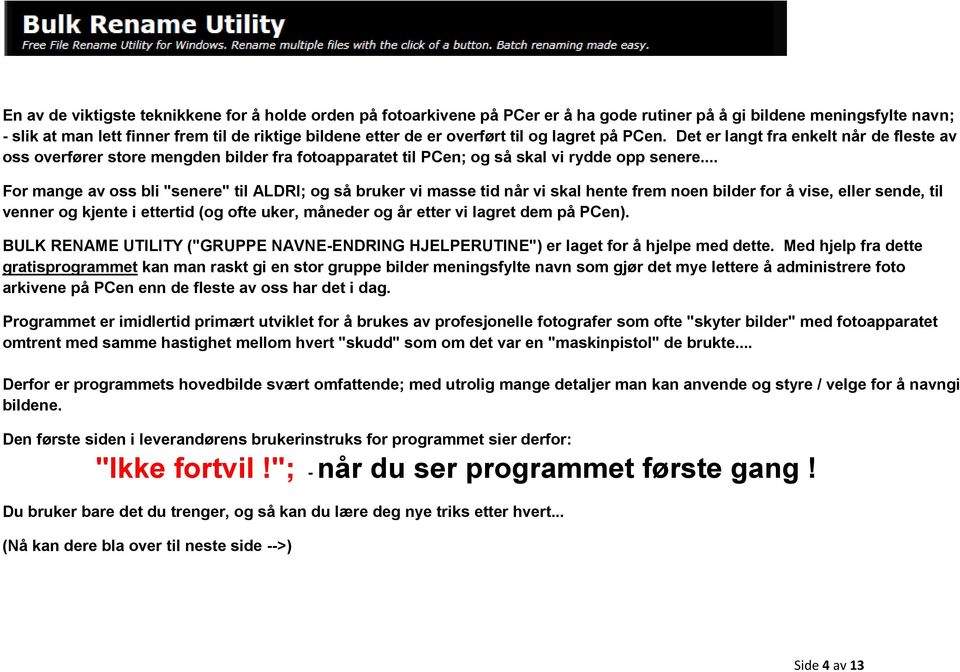 Bulk Rename Utility
Free File Rename Utility for Windows. Rename multiple files with the click of a button. Batch renaming made easy.

En av de viktigste teknikkene for å holde orden på fotoarkivene på PCer er å ha gode rutiner på å gi bildene meningsfylte navn; - slik at man lett finner frem til de riktige bildene etter de er overført til og lagret på PCen. Det er langt fra enkelt når de fleste av oss overfører store mengden bilder fra fotoapparatet til PCen; og så skal vi rydde opp senere....

For mange av oss bli "senere" til ALDRI; og så bruker vi masse tid når vi skal hente frem noen bilder for å vise, eller sende, til venner og kjente i ettertid (og ofte uker, måneder og år etter vi lagret dem på PCen).

BULK RENAME UTILITY ("GRUPPE NAVNE-ENDRING HJELPERUTINE") er laget for å hjelpe med dette. Med hjelp fra dette gratisprogrammet kan man raskt gi en stor gruppe bilder meningsfylte navn som gjør det mye lettere å administrere foto arkivene på PCen enn de fleste av oss har det i dag.

Programmet er imidlertid primært utviklet for å brukes av profesjonelle fotografer som ofte "skyter bilder" med fotoapparatet omtrent med samme hastighet mellom hvert "skudd" som om det var en "maskinpistol" de brukte....

Derfor er programmets hovedbilde svært omfattende; med utrolig mange detaljer man kan anvende og styre / velge for å navngi bildene.

Den første siden i leverandørens brukerinstruks for programmet sier derfor:

"Ikke fortvil !"; - når du ser programmet første gang !

Du bruker bare det du trenger, og så kan du lære deg nye triks etter hvert...

(Nå kan dere bla over til neste side -->)

Side 4 av 13